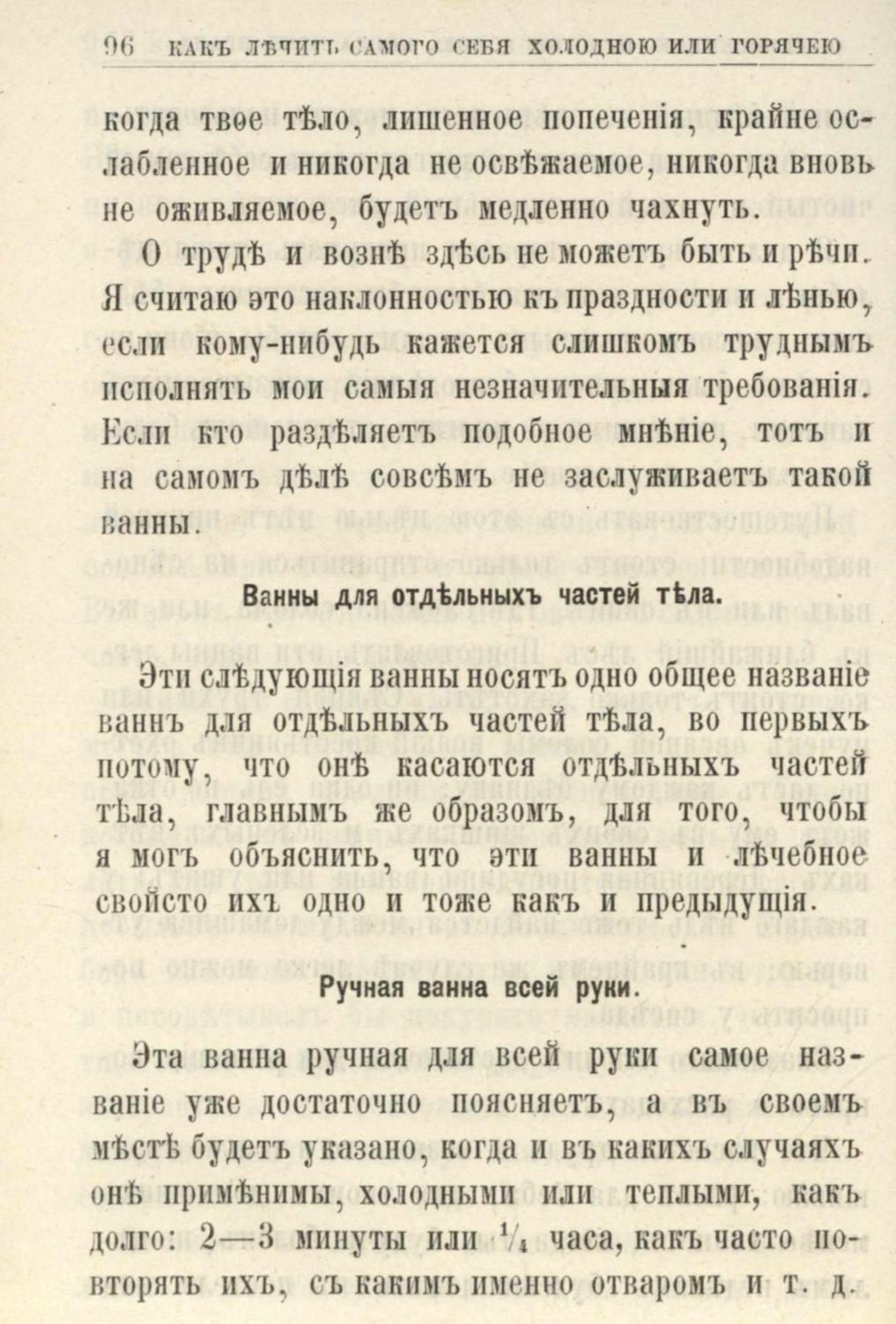 96 КАКЪ ЛѢЧИТЬ САМОГО СЕБЯ ХОЛОДНОЮ ИЛИ ГОРЯЧЕЮ

когда твое тѣло, лишенное попеченія, крайне ослабленное и никогда не освѣжаемое, никогда вновь не оживляемое, будетъ медленно чахнуть.

О трудѣ и вознѣ здѣсь не можетъ быть и рѣчи. Я считаю это наклонностью къ праздности и лѣнью, если кому-нибудь кажется слишкомъ труднымъ исполнять мои самыя незначительныя требованія. Если кто раздѣляетъ подобное мнѣніе, тотъ и на самомъ дѣлѣ совсѣмъ не заслуживаетъ такой ванны.

Ванны для отдѣльныхъ частей тѣла.

Эти слѣдующія ванны носятъ одно общее названіе ваннъ для отдѣльныхъ частей тѣла, во первыхъ потому, что онѣ касаются отдѣльныхъ частей тѣла, главнымъ же образомъ, для того, чтобы я могъ объяснить, что эти ванны и лѣчебное свойсто ихъ одно и тоже какъ и предыдущія.

Ручная ванна всей руки.

Эта ванна ручная для всей руки самое названіе уже достаточно поясняетъ, а въ своемъ мѣстѣ будетъ указано, когда и въ какихъ случаяхъ онѣ примѣнимы, холодными или теплыми, какъ долго: 2—3 минуты или $\frac{1}{4}$ часа, какъ часто повторять ихъ, съ какимъ именно отваромъ и т. д.